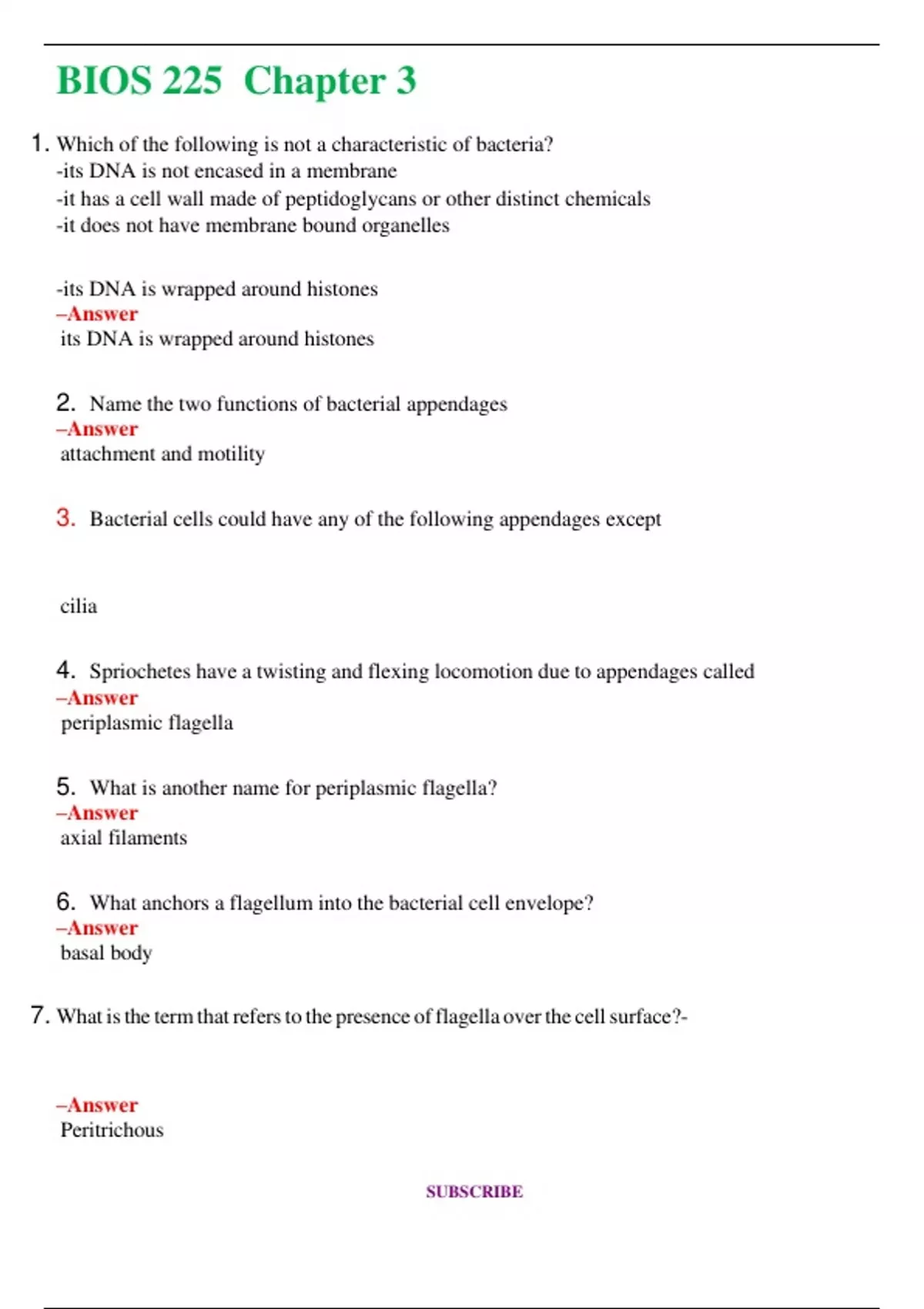 BIOS 225 Chapter 3

1. Which of the following is not a characteristic of bacteria?
-its DNA is not encased in a membrane
-it has a cell wall made of peptidoglycans or other distinct chemicals
-it does not have membrane bound organelles

-its DNA is wrapped around histones
–Answer
its DNA is wrapped around histones

2. Name the two functions of bacterial appendages
–Answer
attachment and motility

3. Bacterial cells could have any of the following appendages except

cilia

4. Spriochetes have a twisting and flexing locomotion due to appendages called
–Answer
periplasmic flagella

5. What is another name for periplasmic flagella?
–Answer
axial filaments

6. What anchors a flagellum into the bacterial cell envelope?
–Answer
basal body

7. What is the term that refers to the presence of flagella over the cell surface?-

–Answer
Peritrichous

SUBSCRIBE